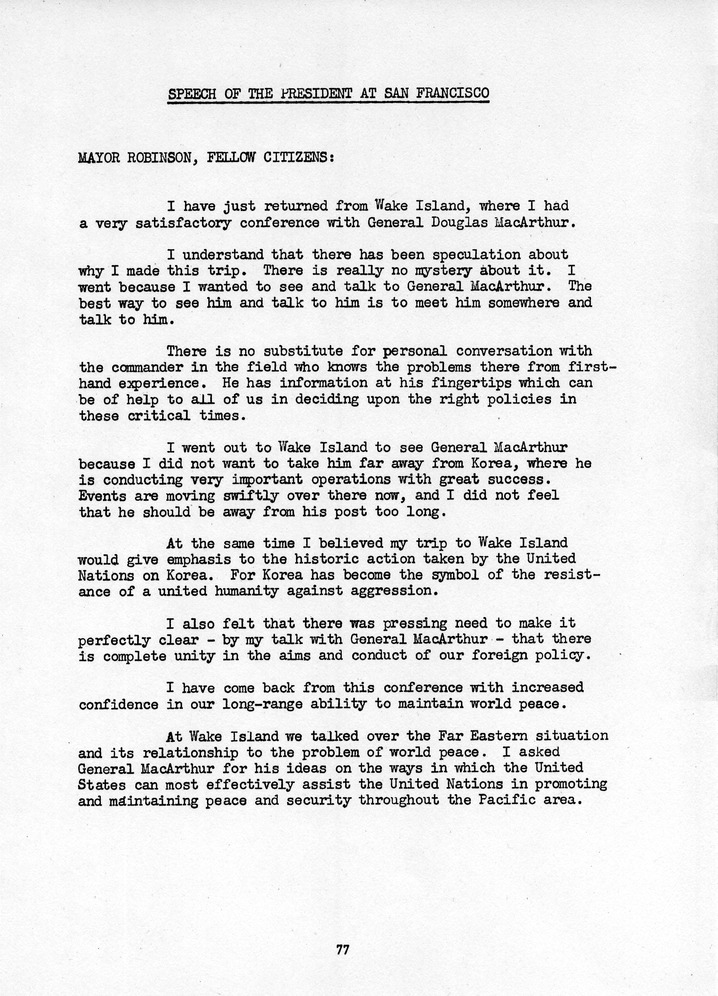 SPEECH OF THE PRESIDENT AT SAN FRANCISCO

MAYOR ROBINSON, FELLOW CITIZENS:

I have just returned from Wake Island, where I had a very satisfactory conference with General Douglas MacArthur.

I understand that there has been speculation about why I made this trip. There is really no mystery about it. I went because I wanted to see and talk to General MacArthur. The best way to see him and talk to him is to meet him somewhere and talk to him.

There is no substitute for personal conversation with the commander in the field who knows the problems there from first-hand experience. He has information at his fingertips which can be of help to all of us in deciding upon the right policies in these critical times.

I went out to Wake Island to see General MacArthur because I did not want to take him far away from Korea, where he is conducting very important operations with great success. Events are moving swiftly over there now, and I did not feel that he should be away from his post too long.

At the same time I believed my trip to Wake Island would give emphasis to the historic action taken by the United Nations on Korea. For Korea has become the symbol of the resistance of a united humanity against aggression.

I also felt that there was pressing need to make it perfectly clear - by my talk with General MacArthur - that there is complete unity in the aims and conduct of our foreign policy.

I have come back from this conference with increased confidence in our long-range ability to maintain world peace.

At Wake Island we talked over the Far Eastern situation and its relationship to the problem of world peace. I asked General MacArthur for his ideas on the ways in which the United States can most effectively assist the United Nations in promoting and maintaining peace and security throughout the Pacific area.

77